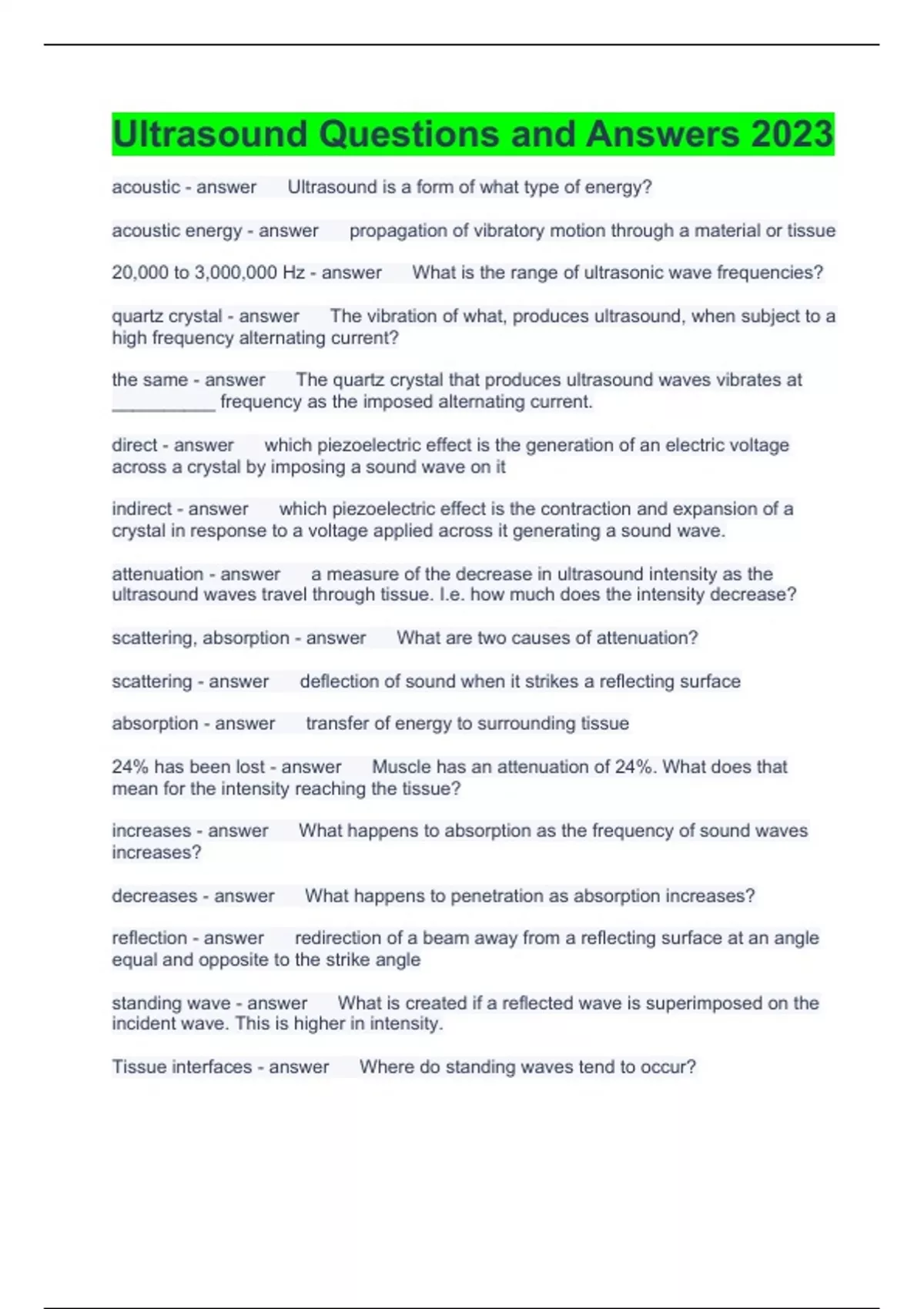 Ultrasound Questions and Answers 2023

acoustic - answer Ultrasound is a form of what type of energy?

acoustic energy - answer propagation of vibratory motion through a material or tissue

20,000 to 3,000,000 Hz - answer What is the range of ultrasonic wave frequencies?

quartz crystal - answer The vibration of what, produces ultrasound, when subject to a high frequency alternating current?

the same - answer The quartz crystal that produces ultrasound waves vibrates at ___________ frequency as the imposed alternating current.

direct - answer which piezoelectric effect is the generation of an electric voltage across a crystal by imposing a sound wave on it

indirect - answer which piezoelectric effect is the contraction and expansion of a crystal in response to a voltage applied across it generating a sound wave.

attenuation - answer a measure of the decrease in ultrasound intensity as the ultrasound waves travel through tissue. I.e. how much does the intensity decrease?

scattering, absorption - answer What are two causes of attenuation?

scattering - answer deflection of sound when it strikes a reflecting surface

absorption - answer transfer of energy to surrounding tissue

24% has been lost - answer Muscle has an attenuation of 24%. What does that mean for the intensity reaching the tissue?

increases - answer What happens to absorption as the frequency of sound waves increases?

decreases - answer What happens to penetration as absorption increases?

reflection - answer redirection of a beam away from a reflecting surface at an angle equal and opposite to the strike angle

standing wave - answer What is created if a reflected wave is superimposed on the incident wave. This is higher in intensity.

Tissue interfaces - answer Where do standing waves tend to occur?